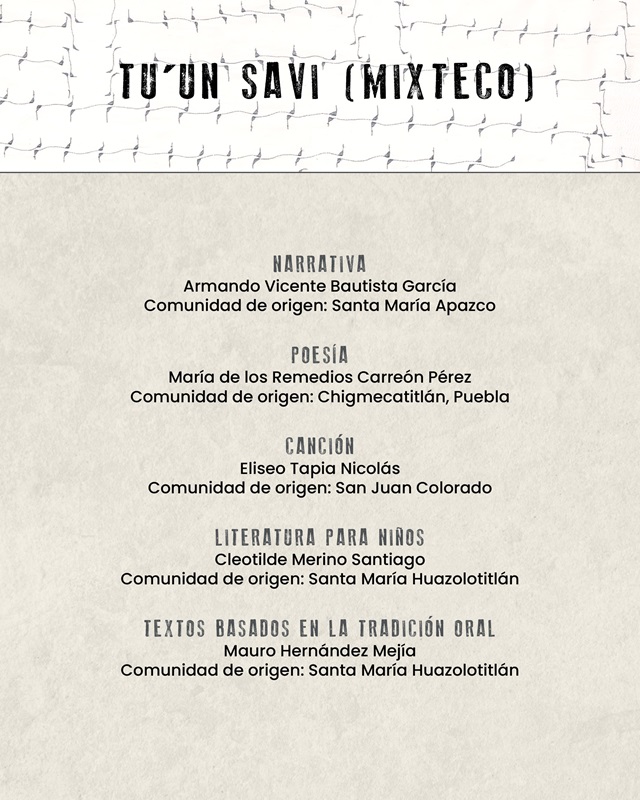 TU´UN SAVI (MIXTECO)

NARRATIVA
Armando Vicente Bautista García
Comunidad de origen: Santa María Apazco

POESÍA
María de los Remedios Carreón Pérez
Comunidad de origen: Chigmecatitlán, Puebla

CANCIÓN
Eliseo Tapia Nicolás
Comunidad de origen: San Juan Colorado

LITERATURA PARA NIÑOS
Cleotilde Merino Santiago
Comunidad de origen: Santa María Huazolotitlán

TEXTOS BASADOS EN LA TRADICIÓN ORAL
Mauro Hernández Mejía
Comunidad de origen: Santa María Huazolotitlán